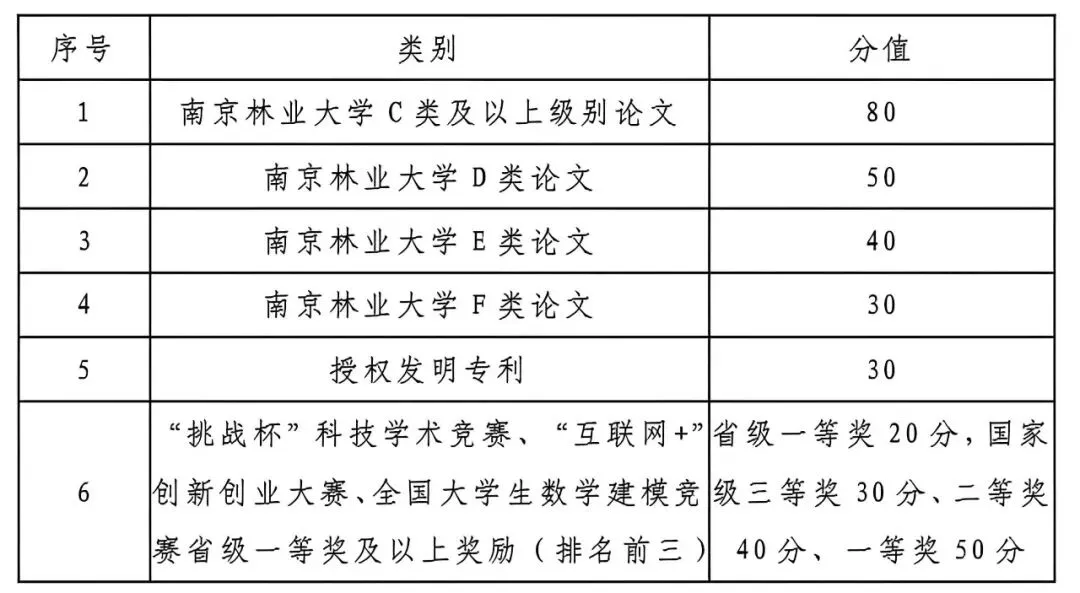 | 序号 | 类别 | 分值 |
|---|---|---|
| 1 | 南京林业大学 C 类及以上级别论文 | 80 |
| 2 | 南京林业大学 D 类论文 | 50 |
| 3 | 南京林业大学 E 类论文 | 40 |
| 4 | 南京林业大学 F 类论文 | 30 |
| 5 | 授权发明专利 | 30 |
| 6 | “挑战杯”科技学术竞赛、“互联网+”创新创业大赛、全国大学生数学建模竞赛省级一等奖及以上奖励（排名前三） | 省级一等奖 20 分，国家级三等奖 30 分、二等奖 40 分、一等奖 50 分 |